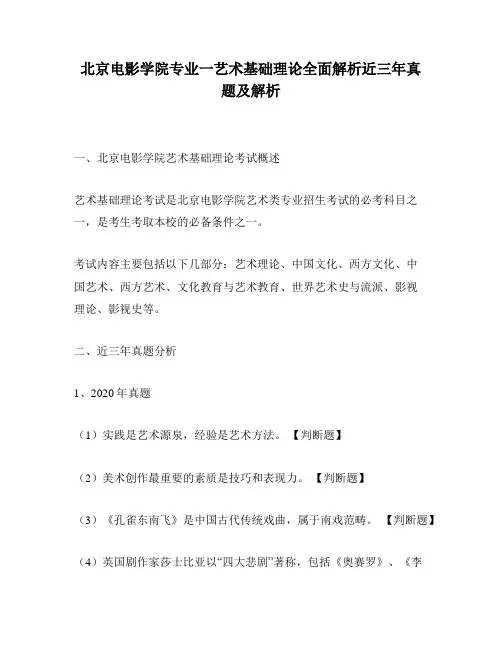 北京电影学院专业一艺术基础理论全面解析近三年真题及解析

一、北京电影学院艺术基础理论考试概述

艺术基础理论考试是北京电影学院艺术类专业招生考试的必考科目之一，是考生考取本校的必备条件之一。

考试内容主要包括以下几部分：艺术理论、中国文化、西方文化、中国艺术、西方艺术、文化教育与艺术教育、世界艺术史与流派、影视理论、影视史等。

二、近三年真题分析

1、2020 年真题

（1）实践是艺术源泉，经验是艺术方法。【判断题】

（2）美术创作最重要的素质是技巧和表现力。【判断题】

（3）《孔雀东南飞》是中国古代传统戏曲，属于南戏范畴。【判断题】

（4）英国剧作家莎士比亚以“四大悲剧”著称，包括《奥赛罗》、《李